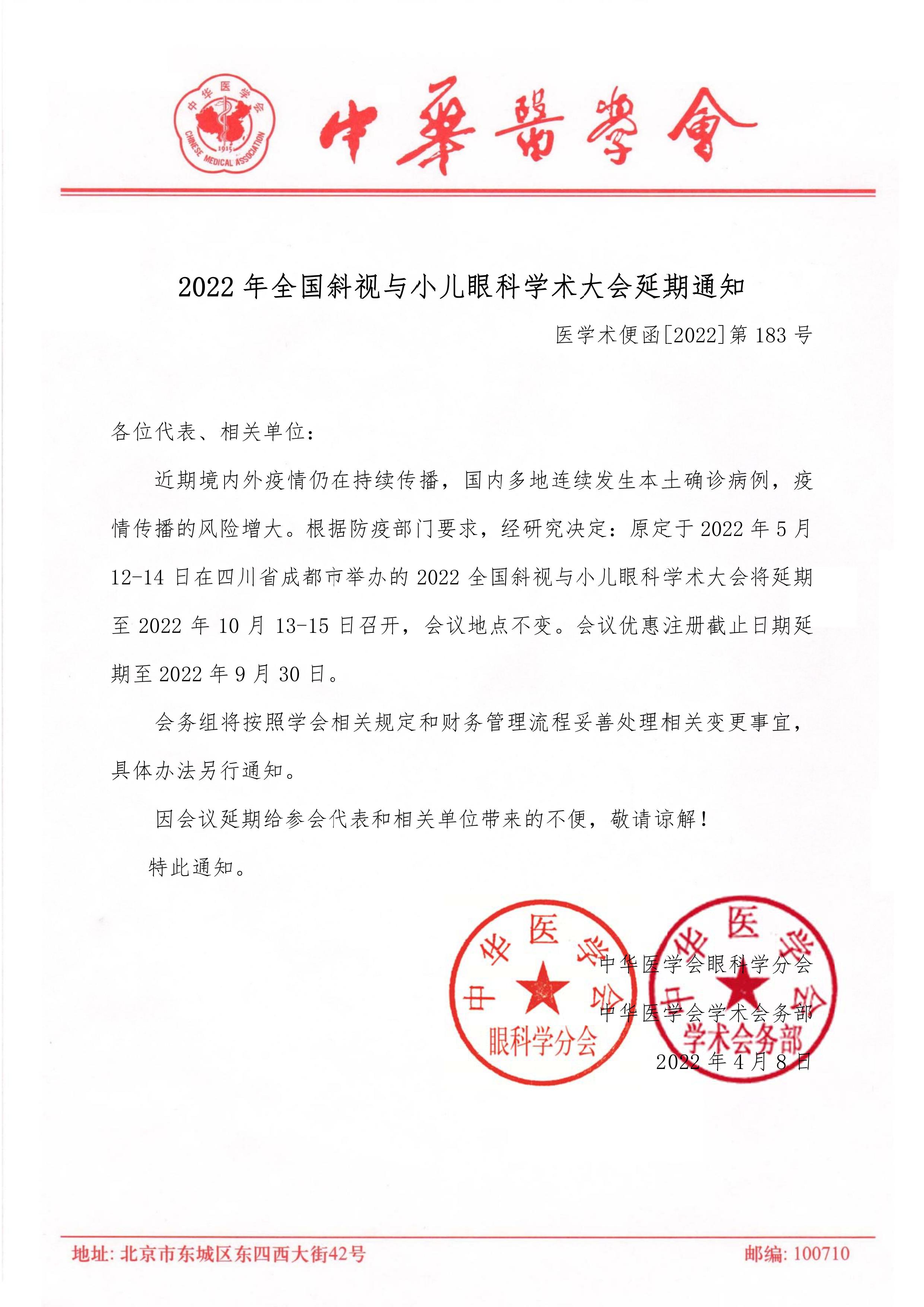 中华医学会
1915
CHINESE MEDICAL ASSOCIATION

中華醫學會

2022 年全国斜视与小儿眼科学术大会延期通知

医学术便函[2022]第 183 号

各位代表、相关单位：

近期境内外疫情仍在持续传播，国内多地连续发生本土确诊病例，疫情传播的风险增大。根据防疫部门要求，经研究决定：原定于 2022 年 5 月 12-14 日在四川省成都市举办的 2022 全国斜视与小儿眼科学术大会将延期至 2022 年 10 月 13-15 日召开，会议地点不变。会议优惠注册截止日期延期至 2022 年 9 月 30 日。

会务组将按照学会相关规定和财务管理流程妥善处理相关变更事宜，具体办法另行通知。

因会议延期给参会代表和相关单位带来的不便，敬请谅解！

特此通知。

中华医学会
眼科学分会

中华医学会
学术会务部

中华医学会眼科学分会
中华医学会学术会务部
2022 年 4 月 8 日

地址：北京市东城区东四西大街42号
邮编：100710